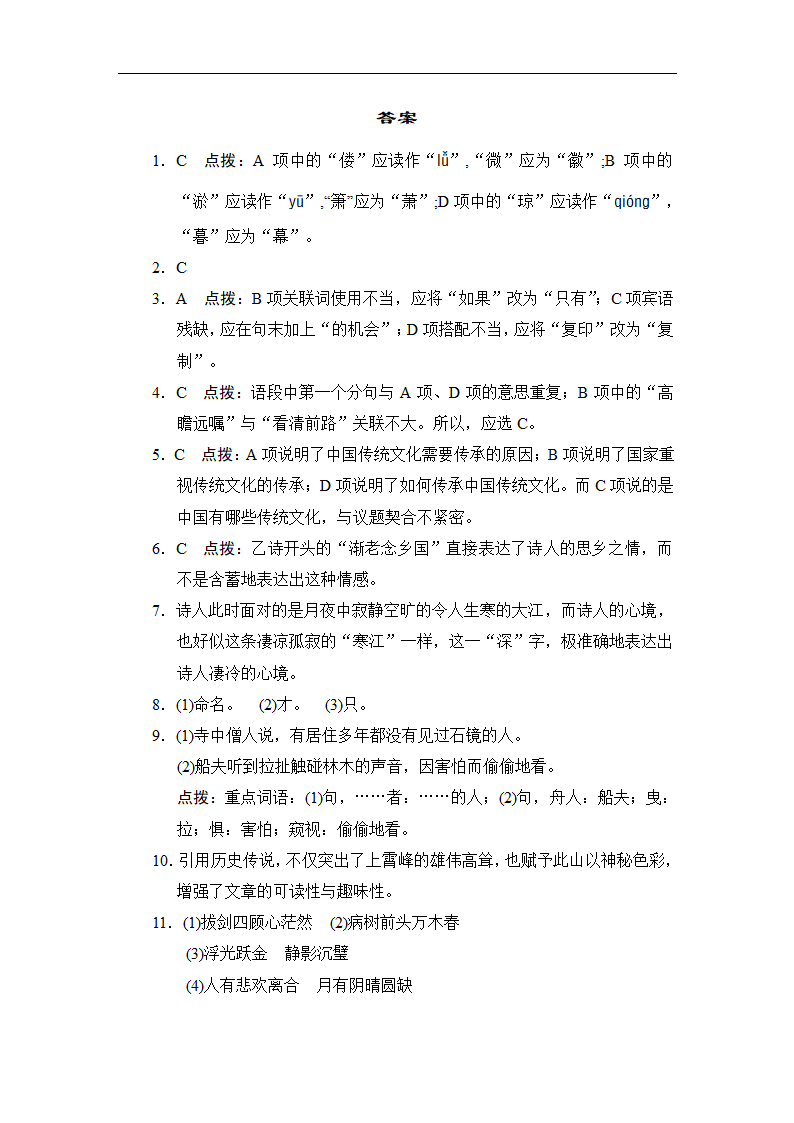 答案

1. C　点拨：A 项中的“偻”应读作“lǚ”，“微”应为“徽”；B 项中的“淤”应读作“yū”，“箫”应为“萧”；D 项中的“琼”应读作“qióng”，“暮”应为“幕”。

2. C

3. A　点拨：B 项关联词使用不当，应将“如果”改为“只有”；C 项宾语残缺，应在句末加上“的机会”；D 项搭配不当，应将“复印”改为“复制”。

4. C　点拨：语段中第一个分句与 A 项、D 项的意思重复；B 项中的“高瞻远瞩”与“看清前路”关联不大。所以，应选 C。

5. C　点拨：A 项说明了中国传统文化需要传承的原因；B 项说明了国家重视传统文化的传承；D 项说明了如何传承中国传统文化。而 C 项说的是中国有哪些传统文化，与议题契合不紧密。

6. C　点拨：乙诗开头的“渐老念乡国”直接表达了诗人的思乡之情，而不是含蓄地表达出这种情感。

7. 诗人此时面对的是月夜中寂静空旷的令人生寒的大江，而诗人的心境，也好似这条凄凉孤寂的“寒江”一样，这一“深”字，极准确地表达出诗人凄冷的心境。

8. (1)命名。　(2)才。　(3)只。

9. (1)寺中僧人说，有居住多年都没有见过石镜的人。
(2)船夫听到拉扯触碰林木的声音，因害怕而偷偷地看。
点拨：重点词语：(1)句，……者：……的人；(2)句，舟人：船夫；曳：拉；惧：害怕；窥视：偷偷地看。

10. 引用历史传说，不仅突出了上霄峰的雄伟高耸，也赋予此山以神秘色彩，增强了文章的可读性与趣味性。

11. (1)拔剑四顾心茫然　(2)病树前头万木春
(3)浮光跃金　静影沉璧
(4)人有悲欢离合　月有阴晴圆缺